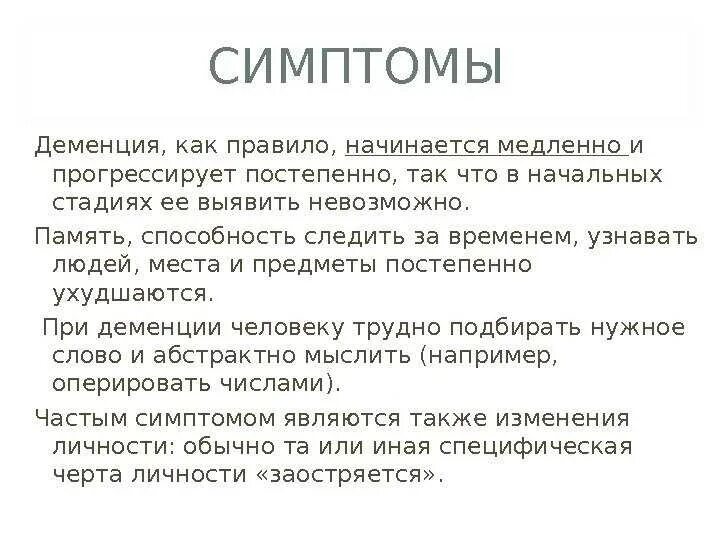 СИМПТОМЫ

Деменция, как правило, начинается медленно и прогрессирует постепенно, так что в начальных стадиях ее выявить невозможно.

Память, способность следить за временем, узнавать людей, места и предметы постепенно ухудшаются.

При деменции человеку трудно подбирать нужное слово и абстрактно мыслить (например, оперировать числами).

Частым симптомом являются также изменения личности: обычно та или иная специфическая черта личности «заостряется».